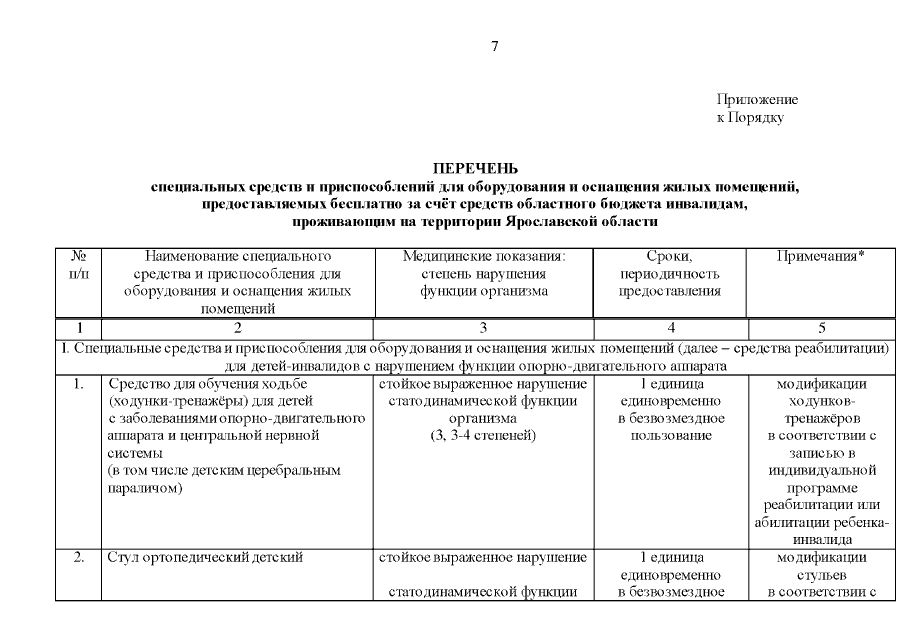 7

Приложение
к Порядку

ПЕРЕЧЕНЬ
специальных средств и приспособлений для оборудования и оснащения жилых помещений, предоставляемых бесплатно за счёт средств областного бюджета инвалидам, проживающим на территории Ярославской области

| № п/п | Наименование специального средства и приспособления для оборудования и оснащения жилых помещений | Медицинские показания: степень нарушения функции организма | Сроки, периодичность предоставления | Примечания* |
|---|---|---|---|---|
| 1 | 2 | 3 | 4 | 5 |
| I. Специальные средства и приспособления для оборудования и оснащения жилых помещений (далее – средства реабилитации) для детей-инвалидов с нарушением функции опорно-двигательного аппарата | | | | |
| 1. | Средство для обучения ходьбе (ходунки-тренажёры) для детей с заболеваниями опорно-двигательного аппарата и центральной нервной системы (в том числе детским церебральным параличом) | стойкое выраженное нарушение статодинамической функции организма (3, 3-4 степеней) | 1 единица единовременно в безвозмездное пользование | модификации ходунков-тренажёров в соответствии с записью в индивидуальной программе реабилитации или абилитации ребенка-инвалида |
| 2. | Стул ортопедический детский | стойкое выраженное нарушение статодинамической функции | 1 единица единовременно в безвозмездное | модификации стульев в соответствии с |